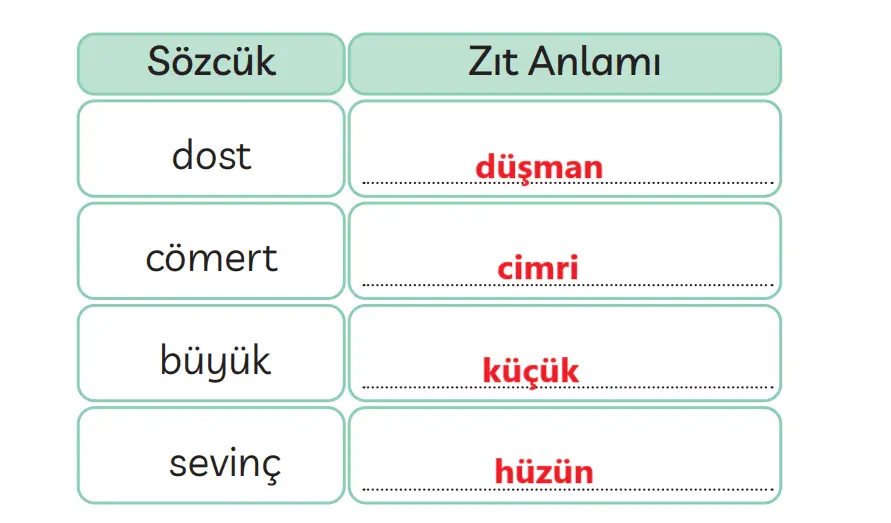 | Sözcük | Zıt Anlamı |
|---|---|
| dost | düşman |
| cömert | cimri |
| büyük | küçük |
| sevinç | hüzün |